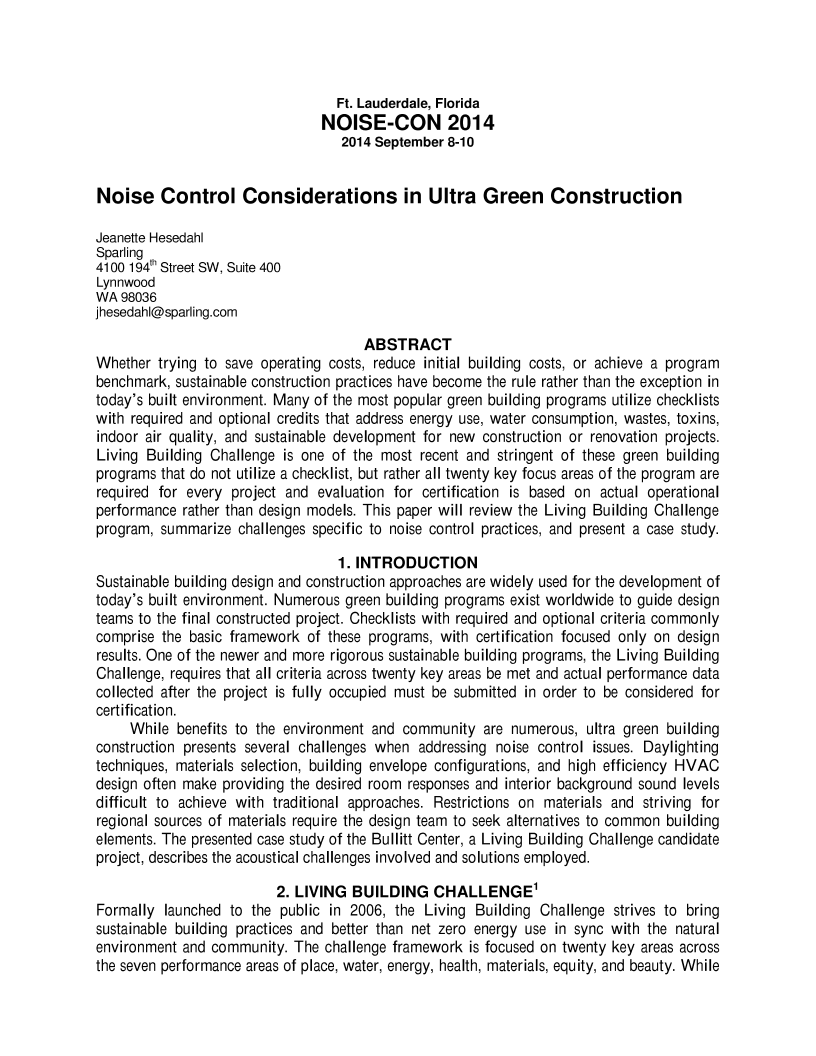 Ft. Lauderdale, Florida
NOISE-CON 2014
2014 September 8-10

Noise Control Considerations in Ultra Green Construction

Jeanette Hesedahl
Sparling
4100 194$^{th}$ Street SW, Suite 400
Lynnwood
WA 98036
jhesedahl@sparling.com

ABSTRACT
Whether trying to save operating costs, reduce initial building costs, or achieve a program benchmark, sustainable construction practices have become the rule rather than the exception in today's built environment. Many of the most popular green building programs utilize checklists with required and optional credits that address energy use, water consumption, wastes, toxins, indoor air quality, and sustainable development for new construction or renovation projects. Living Building Challenge is one of the most recent and stringent of these green building programs that do not utilize a checklist, but rather all twenty key focus areas of the program are required for every project and evaluation for certification is based on actual operational performance rather than design models. This paper will review the Living Building Challenge program, summarize challenges specific to noise control practices, and present a case study.

1. INTRODUCTION
Sustainable building design and construction approaches are widely used for the development of today's built environment. Numerous green building programs exist worldwide to guide design teams to the final constructed project. Checklists with required and optional criteria commonly comprise the basic framework of these programs, with certification focused only on design results. One of the newer and more rigorous sustainable building programs, the Living Building Challenge, requires that all criteria across twenty key areas be met and actual performance data collected after the project is fully occupied must be submitted in order to be considered for certification.

While benefits to the environment and community are numerous, ultra green building construction presents several challenges when addressing noise control issues. Daylighting techniques, materials selection, building envelope configurations, and high efficiency HVAC design often make providing the desired room responses and interior background sound levels difficult to achieve with traditional approaches. Restrictions on materials and striving for regional sources of materials require the design team to seek alternatives to common building elements. The presented case study of the Bullitt Center, a Living Building Challenge candidate project, describes the acoustical challenges involved and solutions employed.

2. LIVING BUILDING CHALLENGE$^1$
Formally launched to the public in 2006, the Living Building Challenge strives to bring sustainable building practices and better than net zero energy use in sync with the natural environment and community. The challenge framework is focused on twenty key areas across the seven performance areas of place, water, energy, health, materials, equity, and beauty. While